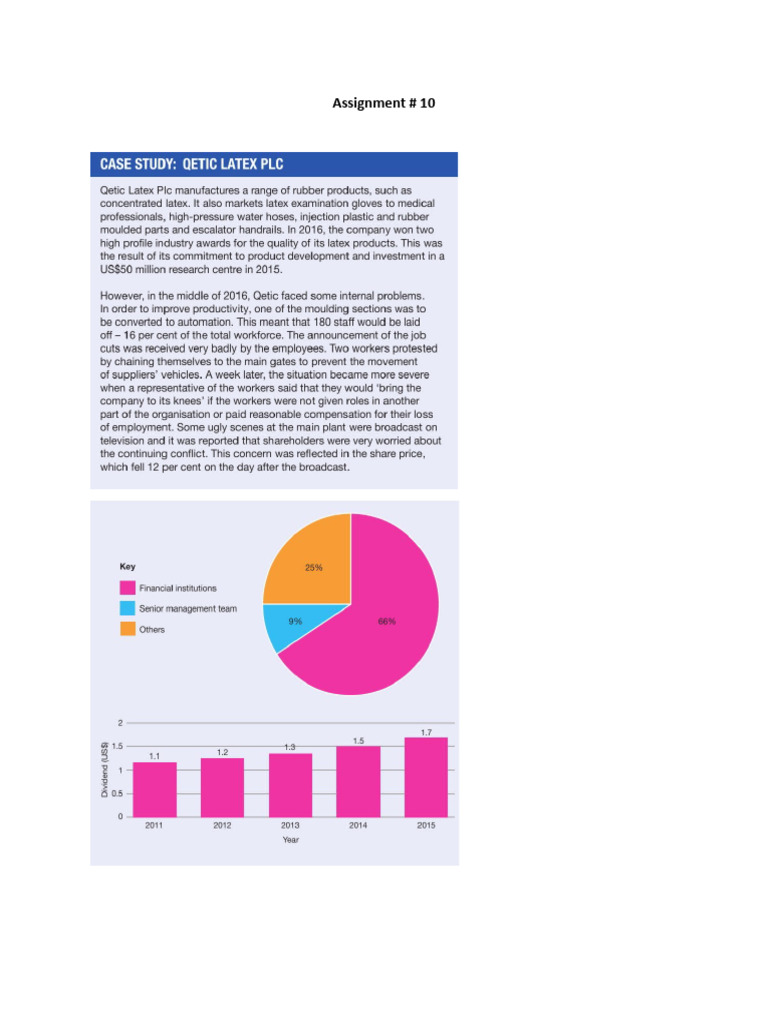 Assignment # 10

CASE STUDY: QETIC LATEX PLC

Qetic Latex Plc manufactures a range of rubber products, such as concentrated latex. It also markets latex examination gloves to medical professionals, high-pressure water hoses, injection plastic and rubber moulded parts and escalator handrails. In 2016, the company won two high profile industry awards for the quality of its latex products. This was the result of its commitment to product development and investment in a US$50 million research centre in 2015.

However, in the middle of 2016, Qetic faced some internal problems. In order to improve productivity, one of the moulding sections was to be converted to automation. This meant that 180 staff would be laid off – 16 per cent of the total workforce. The announcement of the job cuts was received very badly by the employees. Two workers protested by chaining themselves to the main gates to prevent the movement of suppliers' vehicles. A week later, the situation became more severe when a representative of the workers said that they would 'bring the company to its knees' if the workers were not given roles in another part of the organisation or paid reasonable compensation for their loss of employment. Some ugly scenes at the main plant were broadcast on television and it was reported that shareholders were very worried about the continuing conflict. This concern was reflected in the share price, which fell 12 per cent on the day after the broadcast.

Key
Financial institutions
Senior management team
Others

25%
9%
66%

Dividend (US$)
2
1.5
1
0.5
0
1.1
1.2
1.3
1.5
1.7
2011
2012
2013
2014
2015
Year